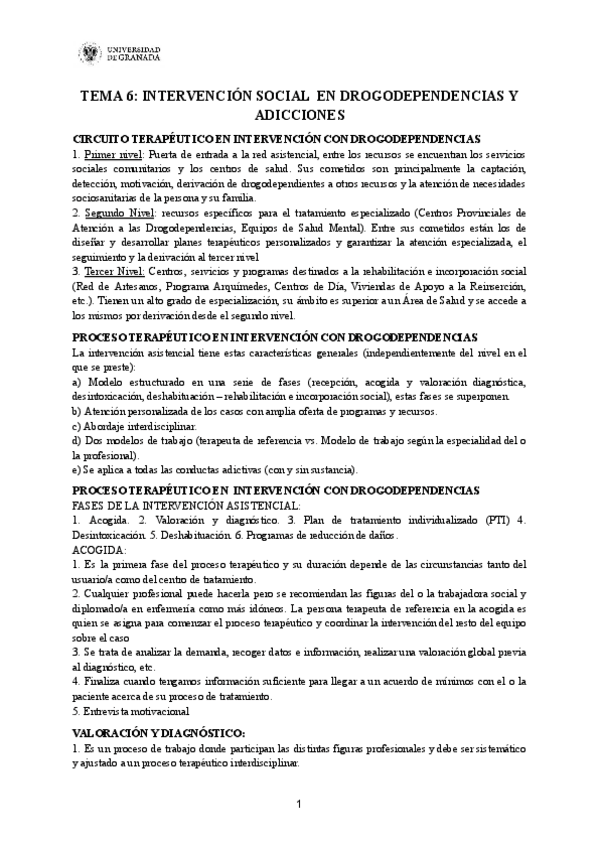 UNIVERSIDAD DE GRANADA

TEMA 6: INTERVENCIÓN SOCIAL EN DROGODEPENDENCIAS Y ADICCIONES

CIRCUITO TERAPÉUTICO EN INTERVENCIÓN CON DROGODEPENDENCIAS

1. Primer nivel: Puerta de entrada a la red asistencial, entre los recursos se encuentran los servicios sociales comunitarios y los centros de salud. Sus cometidos son principalmente la captación, detección, motivación, derivación de drogodependientes a otros recursos y la atención de necesidades sociosanitarias de la persona y su familia.

2. Segundo Nivel: recursos específicos para el tratamiento especializado (Centros Provinciales de Atención a las Drogodependencias, Equipos de Salud Mental). Entre sus cometidos están los de diseñar y desarrollar planes terapéuticos personalizados y garantizar la atención especializada, el seguimiento y la derivación al tercer nivel

3. Tercer Nivel: Centros, servicios y programas destinados a la rehabilitación e incorporación social (Red de Artesanos, Programa Arquímedes, Centros de Día, Viviendas de Apoyo a la Reinserción, etc.). Tienen un alto grado de especialización, su ámbito es superior a un Área de Salud y se accede a los mismos por derivación desde el segundo nivel.

PROCESO TERAPÉUTICO EN INTERVENCIÓN CON DROGODEPENDENCIAS

La intervención asistencial tiene estas características generales (independientemente del nivel en el que se preste):

a) Modelo estructurado en una serie de fases (recepción, acogida y valoración diagnóstica, desintoxicación, deshabituación – rehabilitación e incorporación social), estas fases se superponen.

b) Atención personalizada de los casos con amplia oferta de programas y recursos.

c) Abordaje interdisciplinar.

d) Dos modelos de trabajo (terapeuta de referencia vs. Modelo de trabajo según la especialidad del o la profesional).

e) Se aplica a todas las conductas adictivas (con y sin sustancia).

PROCESO TERAPÉUTICO EN INTERVENCIÓN CON DROGODEPENDENCIAS

FASES DE LA INTERVENCIÓN ASISTENCIAL:

1. Acogida. 2. Valoración y diagnóstico. 3. Plan de tratamiento individualizado (PTI) 4. Desintoxicación. 5. Deshabituación. 6. Programas de reducción de daños.

ACOGIDA:

1. Es la primera fase del proceso terapéutico y su duración depende de las circunstancias tanto del usuario/a como del centro de tratamiento.

2. Cualquier profesional puede hacerla pero se recomiendan las figuras del o la trabajadora social y diplomado/a en enfermería como más idóneos. La persona terapeuta de referencia en la acogida es quien se asigna para comenzar el proceso terapéutico y coordinar la intervención del resto del equipo sobre el caso

3. Se trata de analizar la demanda, recoger datos e información, realizar una valoración global previa al diagnóstico, etc.

4. Finaliza cuando tengamos información suficiente para llegar a un acuerdo de mínimos con el o la paciente acerca de su proceso de tratamiento.

5. Entrevista motivacional

VALORACIÓN Y DIAGNÓSTICO:

1. Es un proceso de trabajo donde participan las distintas figuras profesionales y debe ser sistemático y ajustado a un proceso terapéutico interdisciplinar.

1